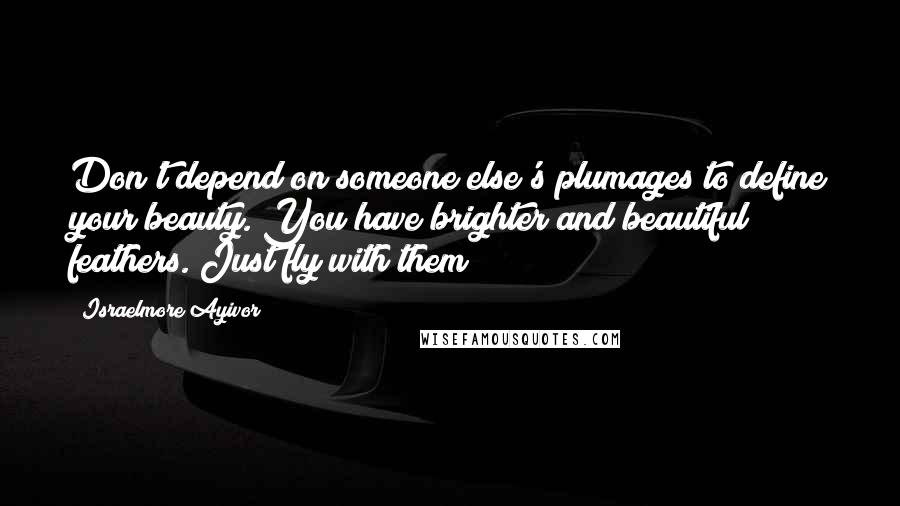 Don't depend on someone else's plumages to define your beauty. You have brighter and beautiful feathers. Just fly with them

Israelmore Ayivor

WISEFAMOUSQUOTES.COM